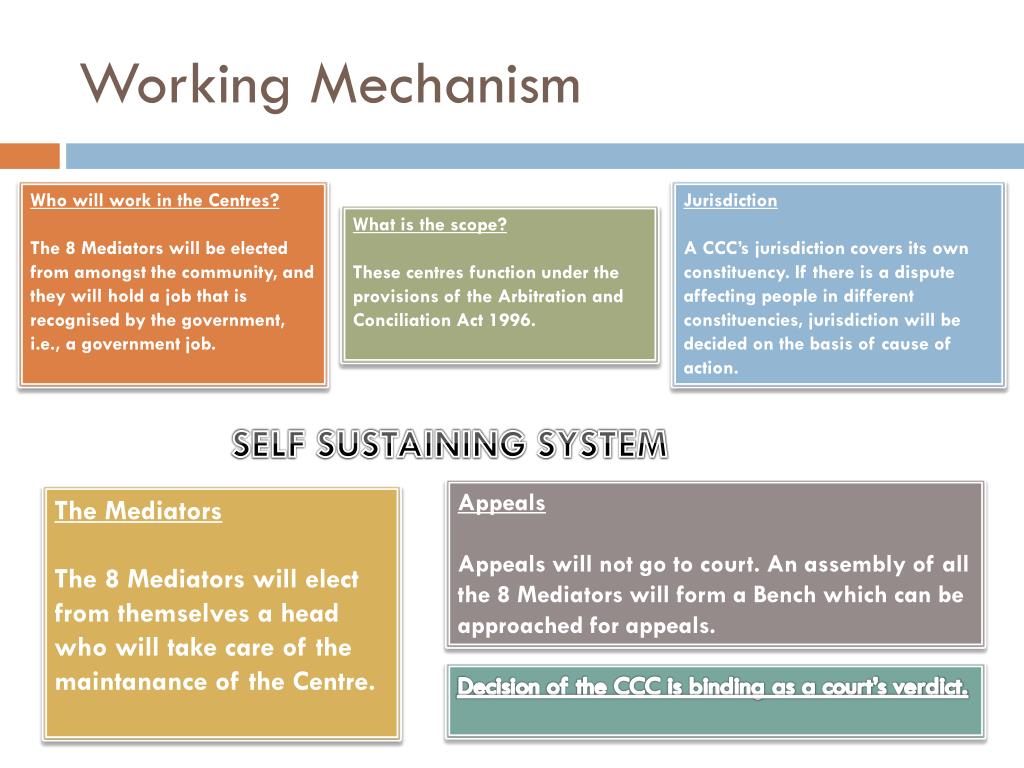 Working Mechanism

Who will work in the Centres?

The 8 Mediators will be elected from amongst the community, and they will hold a job that is recognised by the government, i.e., a government job.

What is the scope?

These centres function under the provisions of the Arbitration and Conciliation Act 1996.

Jurisdiction

A CCC's jurisdiction covers its own constituency. If there is a dispute affecting people in different constituencies, jurisdiction will be decided on the basis of cause of action.

SELF SUSTAINING SYSTEM

The Mediators

The 8 Mediators will elect from themselves a head who will take care of the maintanance of the Centre.

Appeals

Appeals will not go to court. An assembly of all the 8 Mediators will form a Bench which can be approached for appeals.

Decision of the CCC is binding as a court's verdict.